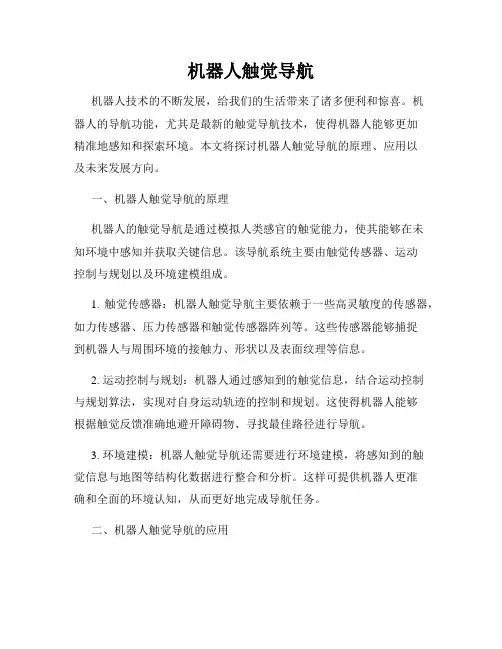 机器人触觉导航

机器人技术的不断发展，给我们的生活带来了诸多便利和惊喜。机器人的导航功能，尤其是最新的触觉导航技术，使得机器人能够更加精准地感知和探索环境。本文将探讨机器人触觉导航的原理、应用以及未来发展方向。

一、机器人触觉导航的原理

机器人的触觉导航是通过模拟人类感官的触觉能力，使其能够在未知环境中感知并获取关键信息。该导航系统主要由触觉传感器、运动控制与规划以及环境建模组成。

1. 触觉传感器：机器人触觉导航主要依赖于一些高灵敏度的传感器，如力传感器、压力传感器和触觉传感器阵列等。这些传感器能够捕捉到机器人与周围环境的接触力、形状以及表面纹理等信息。

2. 运动控制与规划：机器人通过感知到的触觉信息，结合运动控制与规划算法，实现对自身运动轨迹的控制和规划。这使得机器人能够根据触觉反馈准确地避开障碍物、寻找最佳路径进行导航。

3. 环境建模：机器人触觉导航还需要进行环境建模，将感知到的触觉信息与地图等结构化数据进行整合和分析。这样可提供机器人更准确和全面的环境认知，从而更好地完成导航任务。

二、机器人触觉导航的应用